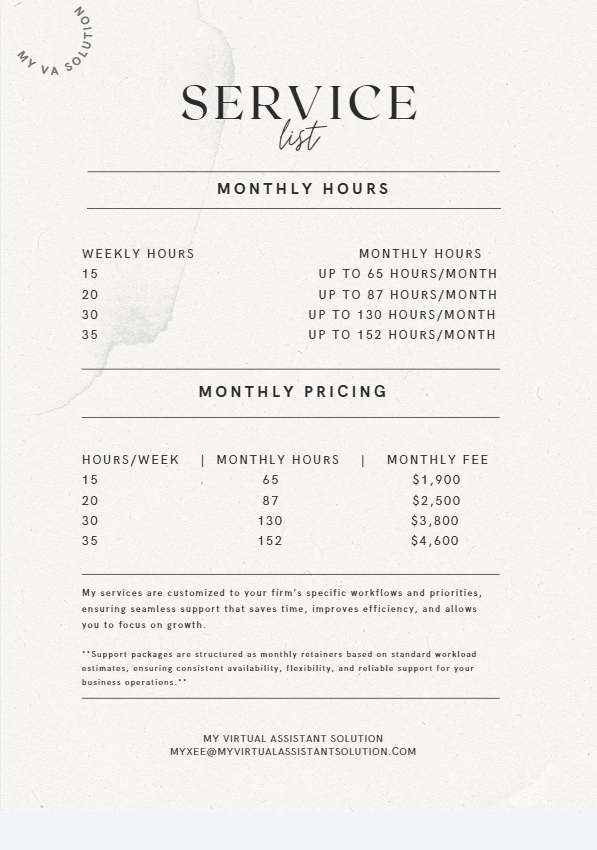 MY VA SOLUTION

SERVICE
list

MONTHLY HOURS

| WEEKLY HOURS | MONTHLY HOURS |
|---|---|
| 15 | UP TO 65 HOURS/MONTH |
| 20 | UP TO 87 HOURS/MONTH |
| 30 | UP TO 130 HOURS/MONTH |
| 35 | UP TO 152 HOURS/MONTH |

MONTHLY PRICING

| HOURS/WEEK | MONTHLY HOURS | MONTHLY FEE |
|---|---|---|
| 15 | 65 | \$1,900 |
| 20 | 87 | \$2,500 |
| 30 | 130 | \$3,800 |
| 35 | 152 | \$4,600 |

My services are customized to your firm's specific workflows and priorities, ensuring seamless support that saves time, improves efficiency, and allows you to focus on growth.

**Support packages are structured as monthly retainers based on standard workload estimates, ensuring consistent availability, flexibility, and reliable support for your business operations.**

MY VIRTUAL ASSISTANT SOLUTION
MYXEE@MYVIRTUALASSISTANTSOLUTION.COM